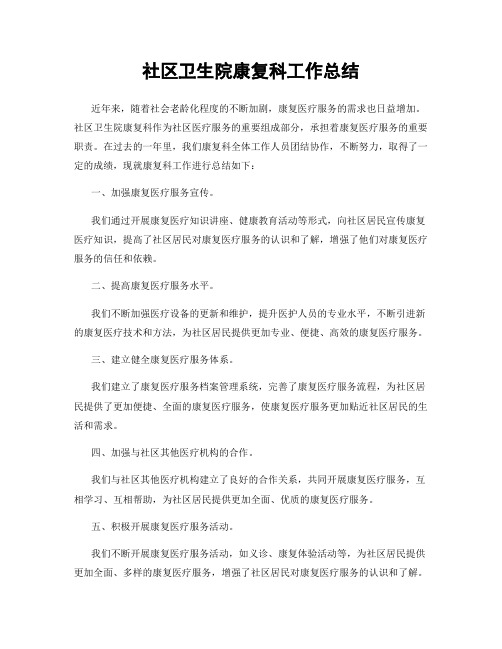 社区卫生院康复科工作总结

近年来，随着社会老龄化程度的不断加剧，康复医疗服务的需求也日益增加。社区卫生院康复科作为社区医疗服务的重要组成部分，承担着康复医疗服务的重要职责。在过去的一年里，我们康复科全体工作人员团结协作，不断努力，取得了一定的成绩，现就康复科工作进行总结如下：

一、加强康复医疗服务宣传。

我们通过开展康复医疗知识讲座、健康教育活动等形式，向社区居民宣传康复医疗知识，提高了社区居民对康复医疗服务的认识和了解，增强了他们对康复医疗服务的信任和依赖。

二、提高康复医疗服务水平。

我们不断加强医疗设备的更新和维护，提升医护人员的专业水平，不断引进新的康复医疗技术和方法，为社区居民提供更加专业、便捷、高效的康复医疗服务。

三、建立健全康复医疗服务体系。

我们建立了康复医疗服务档案管理系统，完善了康复医疗服务流程，为社区居民提供了更加便捷、全面的康复医疗服务，使康复医疗服务更加贴近社区居民的生活和需求。

四、加强与社区其他医疗机构的合作。

我们与社区其他医疗机构建立了良好的合作关系，共同开展康复医疗服务，互相学习、互相帮助，为社区居民提供更加全面、优质的康复医疗服务。

五、积极开展康复医疗服务活动。

我们不断开展康复医疗服务活动，如义诊、康复体验活动等，为社区居民提供更加全面、多样的康复医疗服务，增强了社区居民对康复医疗服务的认识和了解。